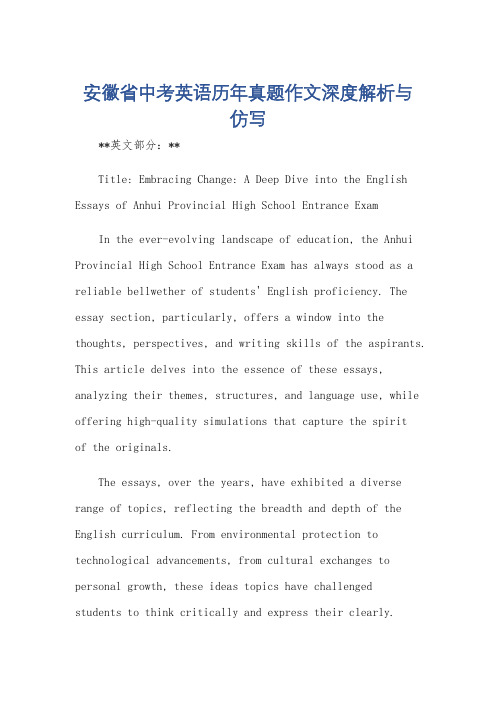 安徽省中考英语历年真题作文深度解析与仿写

**英文部分：**

Title: Embracing Change: A Deep Dive into the English Essays of Anhui Provincial High School Entrance Exam

In the ever-evolving landscape of education, the Anhui Provincial High School Entrance Exam has always stood as a reliable bellwether of students' English proficiency. The essay section, particularly, offers a window into the thoughts, perspectives, and writing skills of the aspirants. This article delves into the essence of these essays, analyzing their themes, structures, and language use, while offering high-quality simulations that capture the spirit of the originals.

The essays, over the years, have exhibited a diverse range of topics, reflecting the breadth and depth of the English curriculum. From environmental protection to technological advancements, from cultural exchanges to personal growth, these ideas topics have challenged students to think critically and express their clearly.